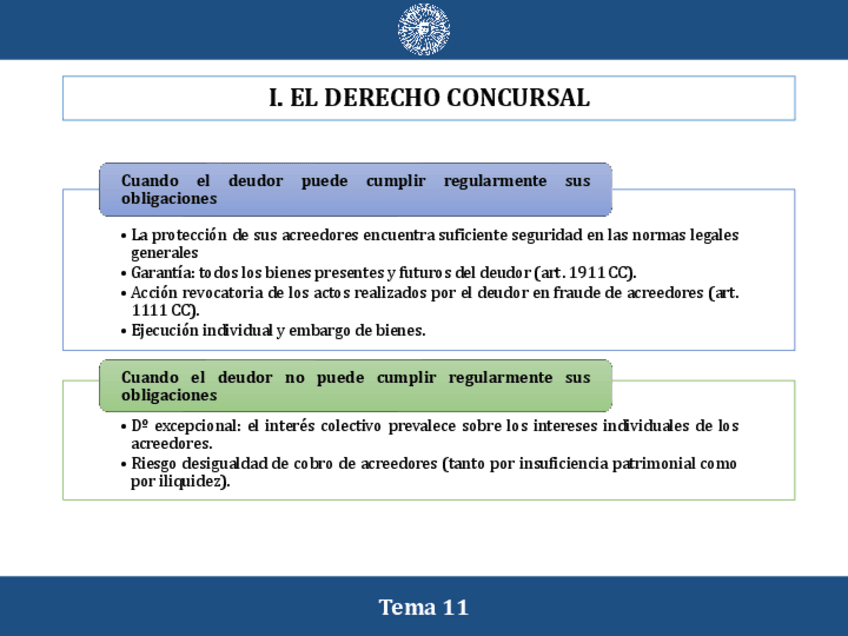 I. EL DERECHO CONCURSAL

Cuando el deudor puede cumplir regularmente sus obligaciones

• La protección de sus acreedores encuentra suficiente seguridad en las normas legales generales
• Garantía: todos los bienes presentes y futuros del deudor (art. 1911 CC).
• Acción revocatoria de los actos realizados por el deudor en fraude de acreedores (art. 1111 CC).
• Ejecución individual y embargo de bienes.

Cuando el deudor no puede cumplir regularmente sus obligaciones

• Dº excepcional: el interés colectivo prevalece sobre los intereses individuales de los acreedores.
• Riesgo desigualdad de cobro de acreedores (tanto por insuficiencia patrimonial como por iliquidez).

Tema 11